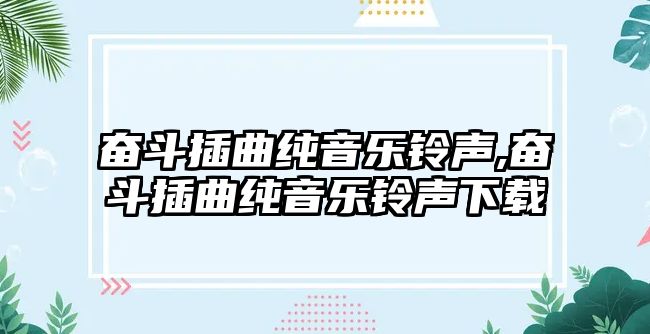 奋斗插曲纯音乐铃声,奋斗插曲纯音乐铃声下载